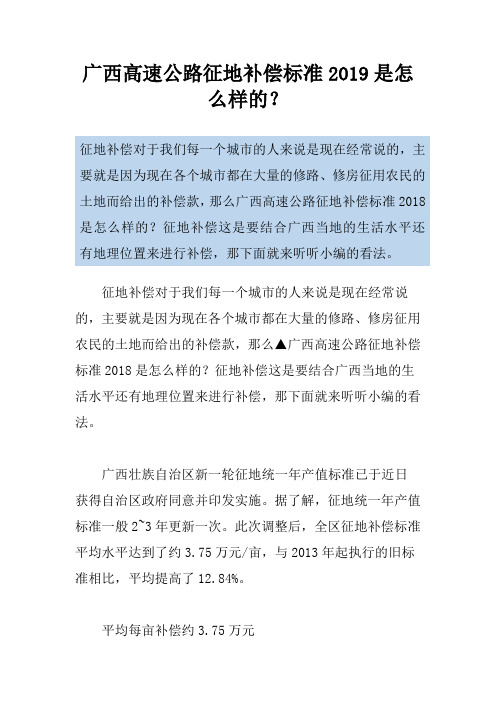 广西高速公路征地补偿标准 2019 是怎么样的？

征地补偿对于我们每一个城市的人来说是现在经常说的，主要就是因为现在各个城市都在大量的修路、修房征用农民的土地而给出的补偿款，那么广西高速公路征地补偿标准 2018 是怎么样的？征地补偿这是要结合广西当地的生活水平还有地理位置来进行补偿，那下面就来听听小编的看法。

征地补偿对于我们每一个城市的人来说是现在经常说的，主要就是因为现在各个城市都在大量的修路、修房征用农民的土地而给出的补偿款，那么▲广西高速公路征地补偿标准 2018 是怎么样的？征地补偿这是要结合广西当地的生活水平还有地理位置来进行补偿，那下面就来听听小编的看法。

广西壮族自治区新一轮征地统一年产值标准已于近日获得自治区政府同意并印发实施。据了解，征地统一年产值标准一般 2~3 年更新一次。此次调整后，全区征地补偿标准平均水平达到了约 3.75 万元/亩，与 2013 年起执行的旧标准相比，平均提高了 12.84%。

平均每亩补偿约 3.75 万元